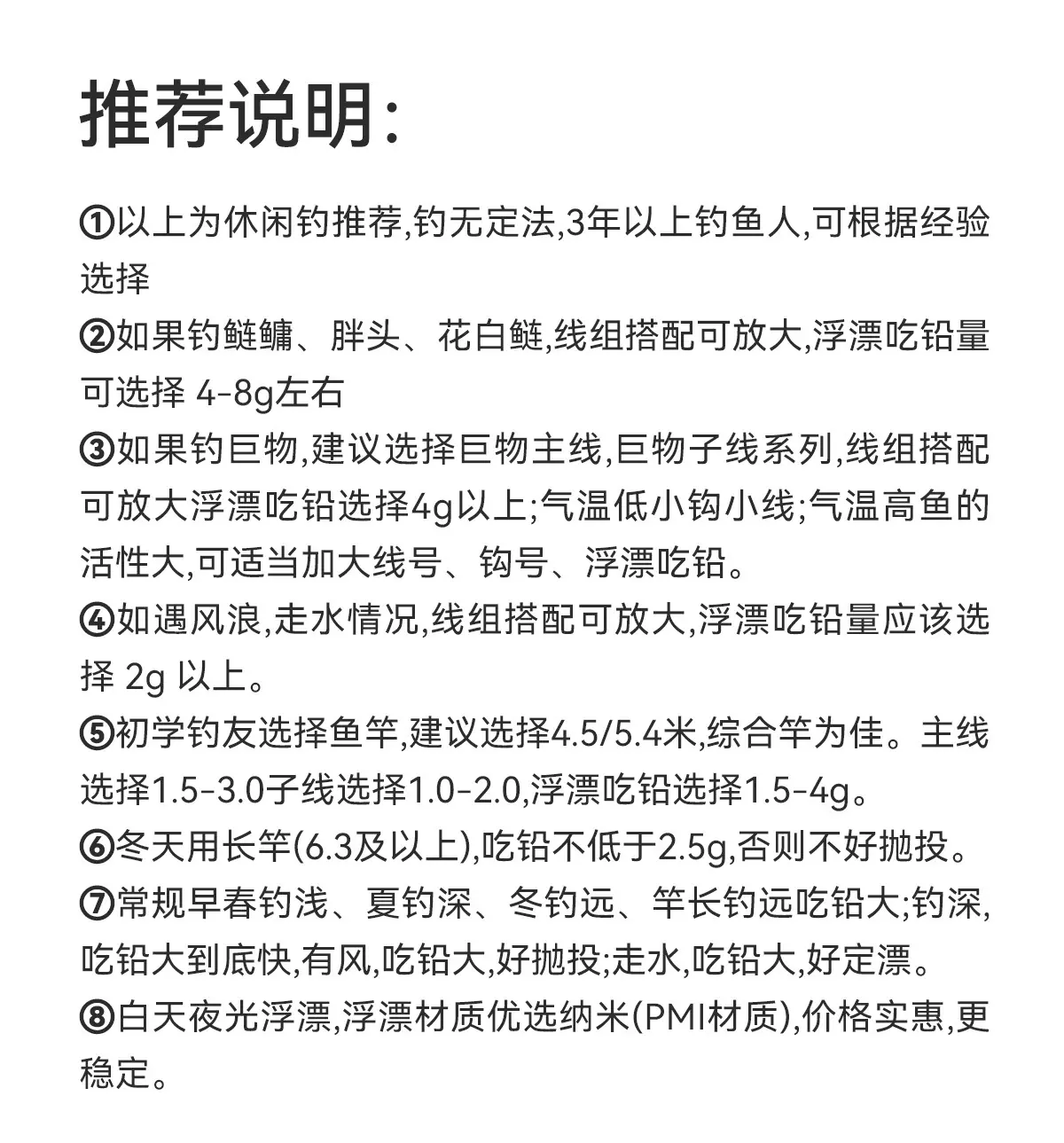 推荐说明:

①以上为休闲钓推荐,钓无定法,3年以上钓鱼人,可根据经验选择

②如果钓鲢鳙、胖头、花白鲢,线组搭配可放大,浮漂吃铅量可选择 4-8g左右

③如果钓巨物,建议选择巨物主线,巨物子线系列,线组搭配可放大浮漂吃铅选择4g以上;气温低小钩小线;气温高鱼的活性大,可适当加大线号、钩号、浮漂吃铅。

④如遇风浪,走水情况,线组搭配可放大,浮漂吃铅量应该选择 2g 以上。

⑤初学钓友选择鱼竿,建议选择4.5/5.4米,综合竿为佳。主线选择1.5-3.0子线选择1.0-2.0,浮漂吃铅选择1.5-4g。

⑥冬天用长竿(6.3及以上),吃铅不低于2.5g,否则不好抛投。

⑦常规早春钓浅、夏钓深、冬钓远、竿长钓远吃铅大;钓深,吃铅大到底快,有风,吃铅大,好抛投;走水,吃铅大,好定漂。

⑧白天夜光浮漂,浮漂材质优选纳米(PMI材质),价格实惠,更稳定。